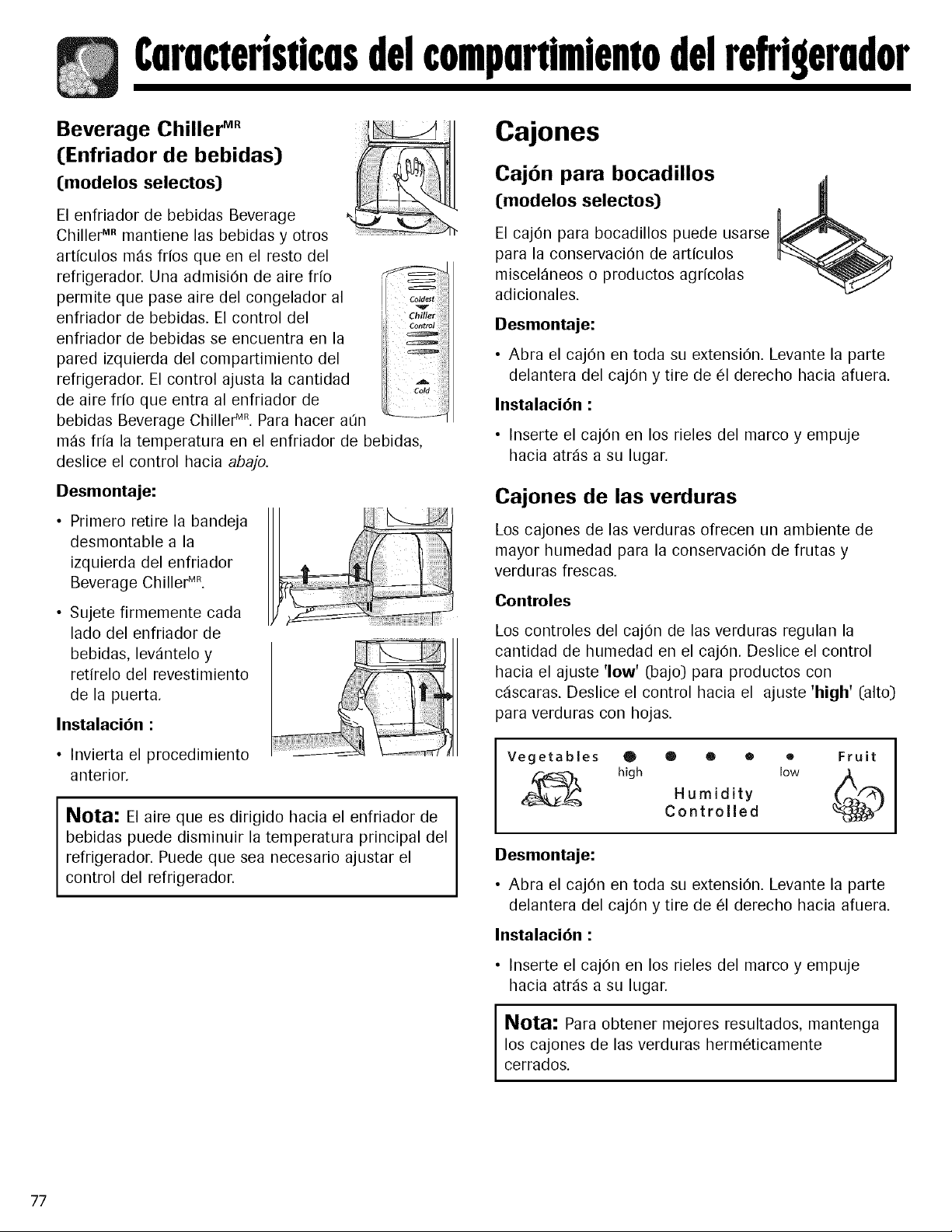 Características del compartimiento del refrigerador

Beverage Chiller$^{MR}$ (Enfriador de bebidas)
(modelos selectos)

El enfriador de bebidas Beverage Chiller$^{MR}$ mantiene las bebidas y otros artículos más fríos que en el resto del refrigerador. Una admisión de aire frío permite que pase aire del congelador al enfriador de bebidas. El control del enfriador de bebidas se encuentra en la pared izquierda del compartimiento del refrigerador. El control ajusta la cantidad de aire frío que entra al enfriador de bebidas Beverage Chiller$^{MR}$. Para hacer aún más fría la temperatura en el enfriador de bebidas, deslice el control hacia abajo.

Coldest
Chiller
Control
Cold

Desmontaje:

• Primero retire la bandeja desmontable a la izquierda del enfriador Beverage Chiller$^{MR}$.
• Sujete firmemente cada lado del enfriador de bebidas, levántelo y retírelo del revestimiento de la puerta.

Instalación :

• Invierta el procedimiento anterior.

Nota: El aire que es dirigido hacia el enfriador de bebidas puede disminuir la temperatura principal del refrigerador. Puede que sea necesario ajustar el control del refrigerador.

Cajones

Cajón para bocadillos
(modelos selectos)

El cajón para bocadillos puede usarse para la conservación de artículos misceláneos o productos agrícolas adicionales.

Desmontaje:

• Abra el cajón en toda su extensión. Levante la parte delantera del cajón y tire de él derecho hacia afuera.

Instalación :

• Inserte el cajón en los rieles del marco y empuje hacia atrás a su lugar.

Cajones de las verduras

Los cajones de las verduras ofrecen un ambiente de mayor humedad para la conservación de frutas y verduras frescas.

Controles

Los controles del cajón de las verduras regulan la cantidad de humedad en el cajón. Deslice el control hacia el ajuste 'low' (bajo) para productos con cáscaras. Deslice el control hacia el ajuste 'high' (alto) para verduras con hojas.

Vegetables high low Fruit
Humidity
Controlled

Desmontaje:

• Abra el cajón en toda su extensión. Levante la parte delantera del cajón y tire de él derecho hacia afuera.

Instalación :

• Inserte el cajón en los rieles del marco y empuje hacia atrás a su lugar.

Nota: Para obtener mejores resultados, mantenga los cajones de las verduras herméticamente cerrados.

77